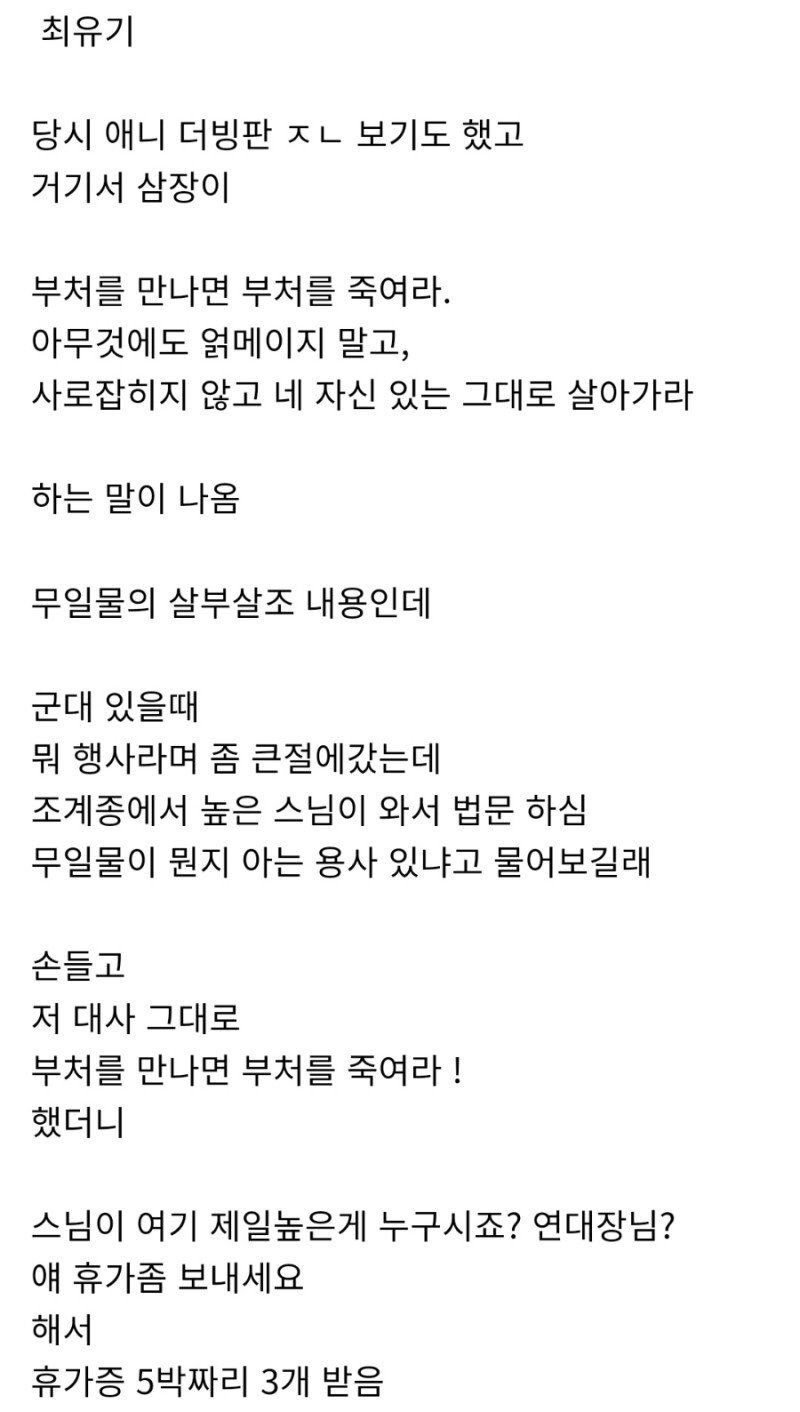 최유기

당시 애니 더빙판 ㅈㄴ 보기도 했고
거기서 삼장이

부처를 만나면 부처를 죽여라.
아무것에도 얽메이지 말고,
사로잡히지 않고 네 자신 있는 그대로 살아가라

하는 말이 나옴

무일물의 살부살조 내용인데

군대 있을때
뭐 행사라며 좀 큰절에갔는데
조계종에서 높은 스님이 와서 법문 하심
무일물이 뭔지 아는 용사 있냐고 물어보길래

손들고
저 대사 그대로
부처를 만나면 부처를 죽여라 !
했더니

스님이 여기 제일높은게 누구시죠? 연대장님?
얘 휴가좀 보내세요
해서
휴가증 5박짜리 3개 받음